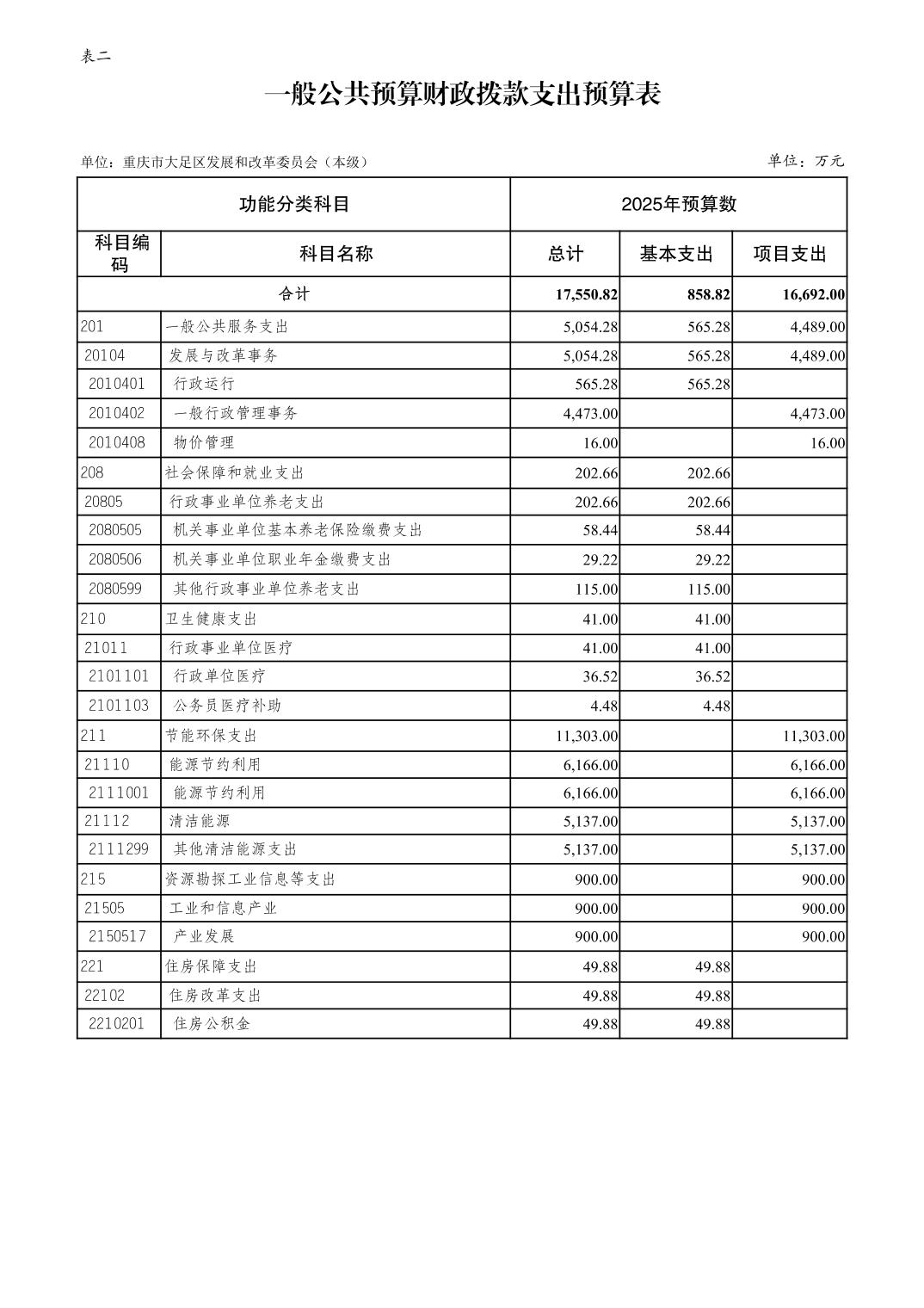 表二

一般公共预算财政拨款支出预算表

单位：重庆市大足区发展和改革委员会（本级）

单位：万元

| 功能分类科目 | | 2025年预算数 | | |
|---|---|---|---|---|
| 科目编码 | 科目名称 | 总计 | 基本支出 | 项目支出 |
| 合计 | | 17,550.82 | 858.82 | 16,692.00 |
| 201 | 一般公共服务支出 | 5,054.28 | 565.28 | 4,489.00 |
| 20104 | 发展与改革事务 | 5,054.28 | 565.28 | 4,489.00 |
| 2010401 | 行政运行 | 565.28 | 565.28 | |
| 2010402 | 一般行政管理事务 | 4,473.00 | | 4,473.00 |
| 2010408 | 物价管理 | 16.00 | | 16.00 |
| 208 | 社会保障和就业支出 | 202.66 | 202.66 | |
| 20805 | 行政事业单位养老支出 | 202.66 | 202.66 | |
| 2080505 | 机关事业单位基本养老保险缴费支出 | 58.44 | 58.44 | |
| 2080506 | 机关事业单位职业年金缴费支出 | 29.22 | 29.22 | |
| 2080599 | 其他行政事业单位养老支出 | 115.00 | 115.00 | |
| 210 | 卫生健康支出 | 41.00 | 41.00 | |
| 21011 | 行政事业单位医疗 | 41.00 | 41.00 | |
| 2101101 | 行政单位医疗 | 36.52 | 36.52 | |
| 2101103 | 公务员医疗补助 | 4.48 | 4.48 | |
| 211 | 节能环保支出 | 11,303.00 | | 11,303.00 |
| 21110 | 能源节约利用 | 6,166.00 | | 6,166.00 |
| 2111001 | 能源节约利用 | 6,166.00 | | 6,166.00 |
| 21112 | 清洁能源 | 5,137.00 | | 5,137.00 |
| 2111299 | 其他清洁能源支出 | 5,137.00 | | 5,137.00 |
| 215 | 资源勘探工业信息等支出 | 900.00 | | 900.00 |
| 21505 | 工业和信息产业 | 900.00 | | 900.00 |
| 2150517 | 产业发展 | 900.00 | | 900.00 |
| 221 | 住房保障支出 | 49.88 | 49.88 | |
| 22102 | 住房改革支出 | 49.88 | 49.88 | |
| 2210201 | 住房公积金 | 49.88 | 49.88 | |